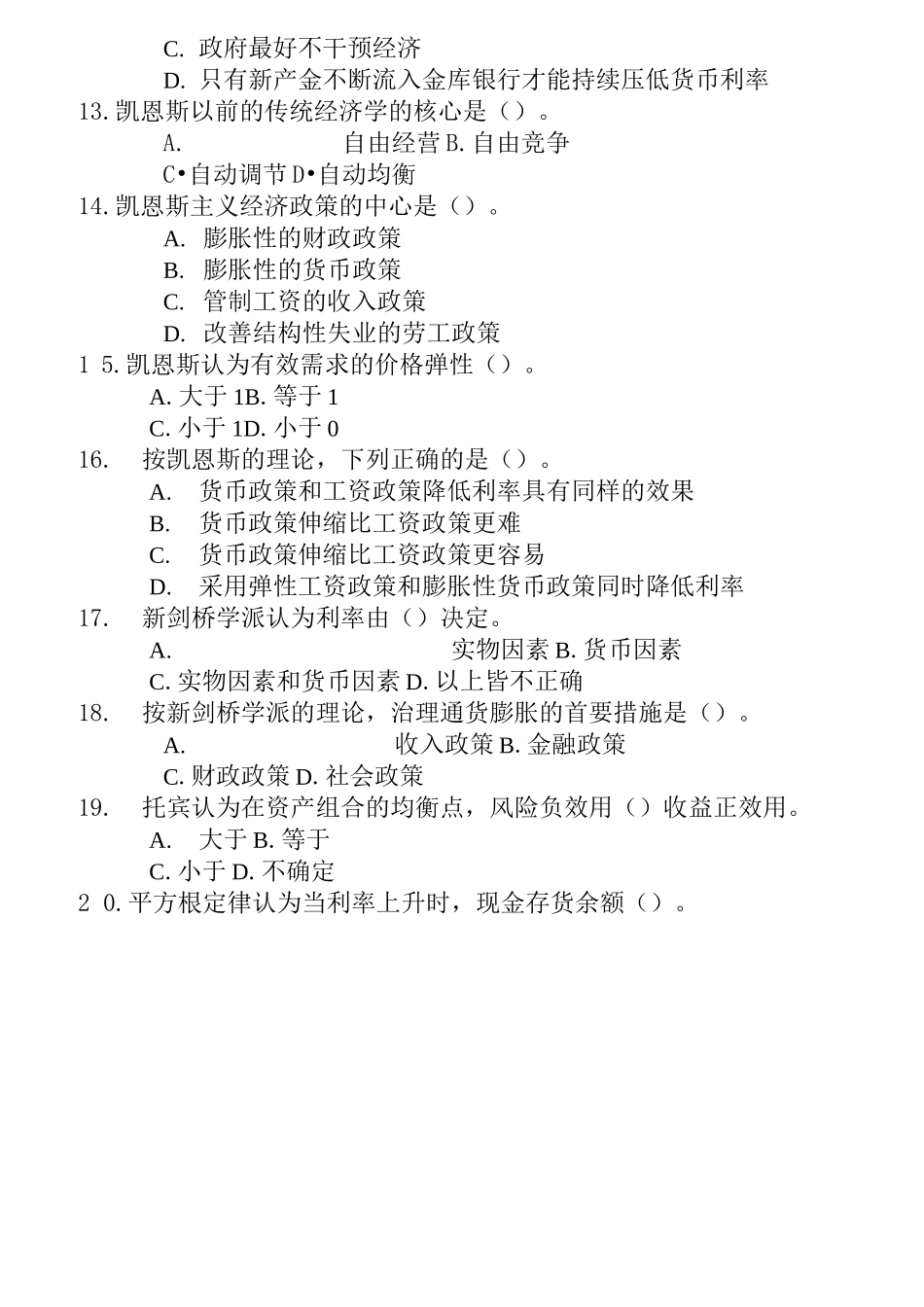 C. 政府最好不干预经济
D. 只有新产金不断流入金库银行才能持续压低货币利率
13. 凯恩斯以前的传统经济学的核心是（）。
A. 自由经营 B. 自由竞争
C•自动调节 D•自动均衡
14. 凯恩斯主义经济政策的中心是（）。
A. 膨胀性的财政政策
B. 膨胀性的货币政策
C. 管制工资的收入政策
D. 改善结构性失业的劳工政策
1 5. 凯恩斯认为有效需求的价格弹性（）。
A. 大于 1B. 等于 1
C. 小于 1D. 小于 0
16. 按凯恩斯的理论，下列正确的是（）。
A. 货币政策和工资政策降低利率具有同样的效果
B. 货币政策伸缩比工资政策更难
C. 货币政策伸缩比工资政策更容易
D. 采用弹性工资政策和膨胀性货币政策同时降低利率
17. 新剑桥学派认为利率由（）决定。
A. 实物因素 B. 货币因素
C. 实物因素和货币因素 D. 以上皆不正确
18. 按新剑桥学派的理论，治理通货膨胀的首要措施是（）。
A. 收入政策 B. 金融政策
C. 财政政策 D. 社会政策
19. 托宾认为在资产组合的均衡点，风险负效用（）收益正效用。
A. 大于 B. 等于
C. 小于 D. 不确定
2 0. 平方根定律认为当利率上升时，现金存货余额（）。